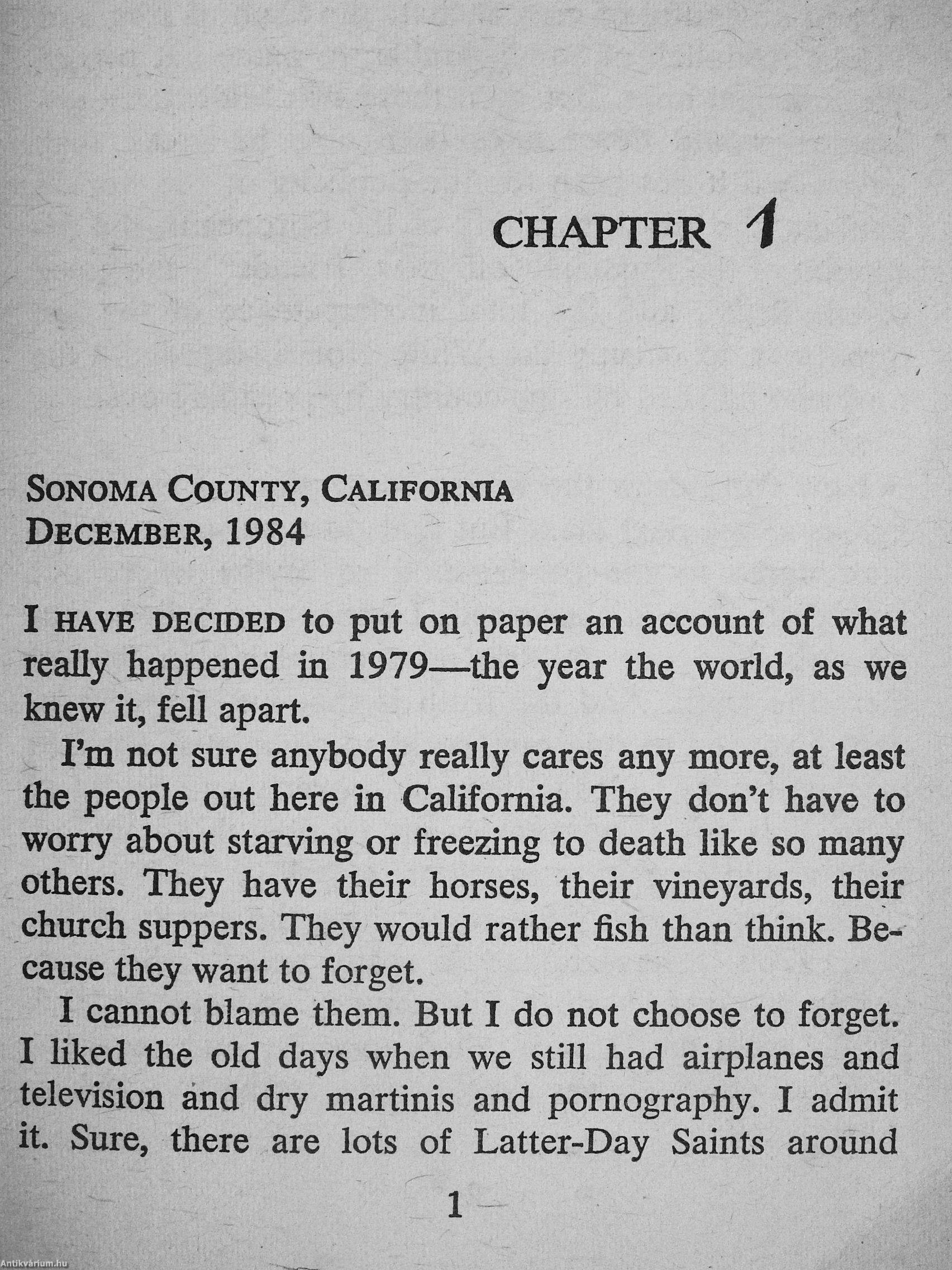 CHAPTER 1

SONOMA COUNTY, CALIFORNIA
DECEMBER, 1984

I HAVE DECIDED to put on paper an account of what really happened in 1979—the year the world, as we knew it, fell apart.

I'm not sure anybody really cares any more, at least the people out here in California. They don't have to worry about starving or freezing to death like so many others. They have their horses, their vineyards, their church suppers. They would rather fish than think. Because they want to forget.

I cannot blame them. But I do not choose to forget. I liked the old days when we still had airplanes and television and dry martinis and pornography. I admit it. Sure, there are lots of Latter-Day Saints around

1

Antikvárium.hu